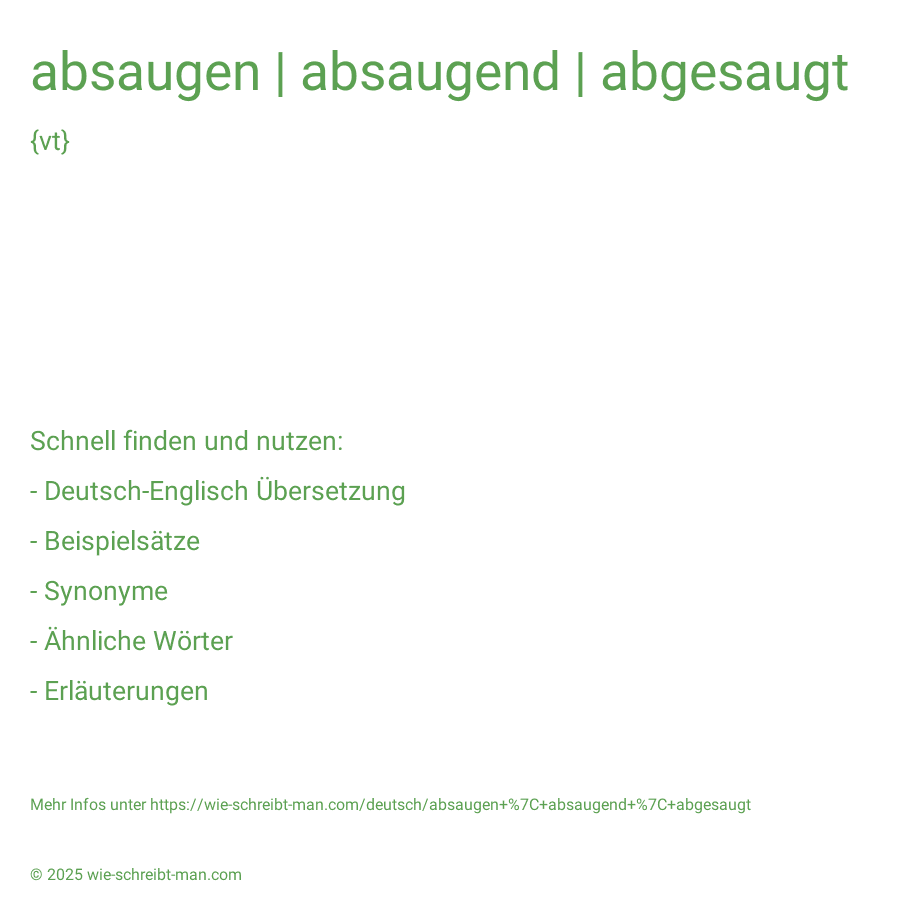 absaugen | absaugend | abgesaugt

{vt}

Schnell finden und nutzen:

- Deutsch-Englisch Übersetzung

- Beispielsätze

- Synonyme

- Ähnliche Wörter

- Erläuterungen

Mehr Infos unter https://wie-schreibt-man.com/deutsch/absaugen+%7C+absaugend+%7C+abgesaugt

© 2025 wie-schreibt-man.com